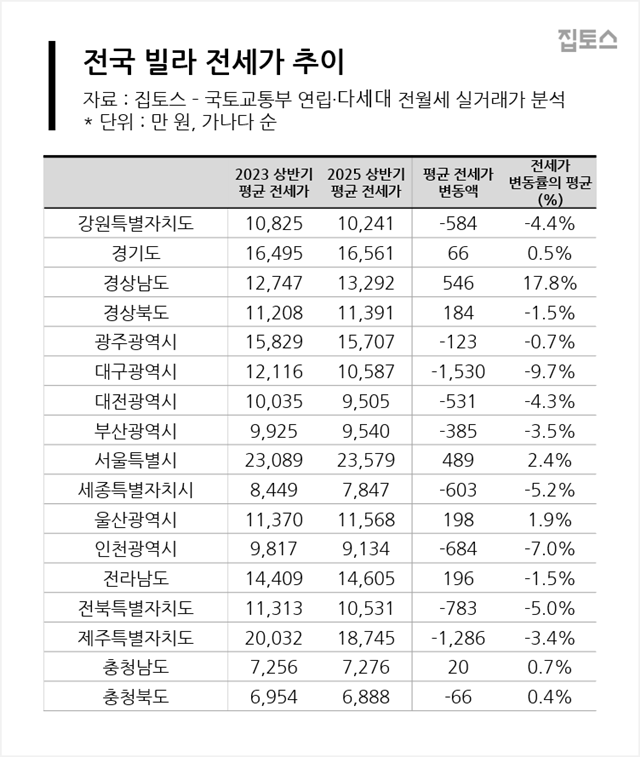 집토스

전국 빌라 전세가 추이

자료 : 집토스 - 국토교통부 연립·다세대 전월세 실거래가 분석
* 단위 : 만 원, 가나다 순

| | 2023 상반기 평균 전세가 | 2025 상반기 평균 전세가 | 평균 전세가 변동액 | 전세가 변동률의 평균 (%) |
|---|---|---|---|---|
| 강원특별자치도 | 10,825 | 10,241 | -584 | -4.4% |
| 경기도 | 16,495 | 16,561 | 66 | 0.5% |
| 경상남도 | 12,747 | 13,292 | 546 | 17.8% |
| 경상북도 | 11,208 | 11,391 | 184 | -1.5% |
| 광주광역시 | 15,829 | 15,707 | -123 | -0.7% |
| 대구광역시 | 12,116 | 10,587 | -1,530 | -9.7% |
| 대전광역시 | 10,035 | 9,505 | -531 | -4.3% |
| 부산광역시 | 9,925 | 9,540 | -385 | -3.5% |
| 서울특별시 | 23,089 | 23,579 | 489 | 2.4% |
| 세종특별자치시 | 8,449 | 7,847 | -603 | -5.2% |
| 울산광역시 | 11,370 | 11,568 | 198 | 1.9% |
| 인천광역시 | 9,817 | 9,134 | -684 | -7.0% |
| 전라남도 | 14,409 | 14,605 | 196 | -1.5% |
| 전북특별자치도 | 11,313 | 10,531 | -783 | -5.0% |
| 제주특별자치도 | 20,032 | 18,745 | -1,286 | -3.4% |
| 충청남도 | 7,256 | 7,276 | 20 | 0.7% |
| 충청북도 | 6,954 | 6,888 | -66 | 0.4% |